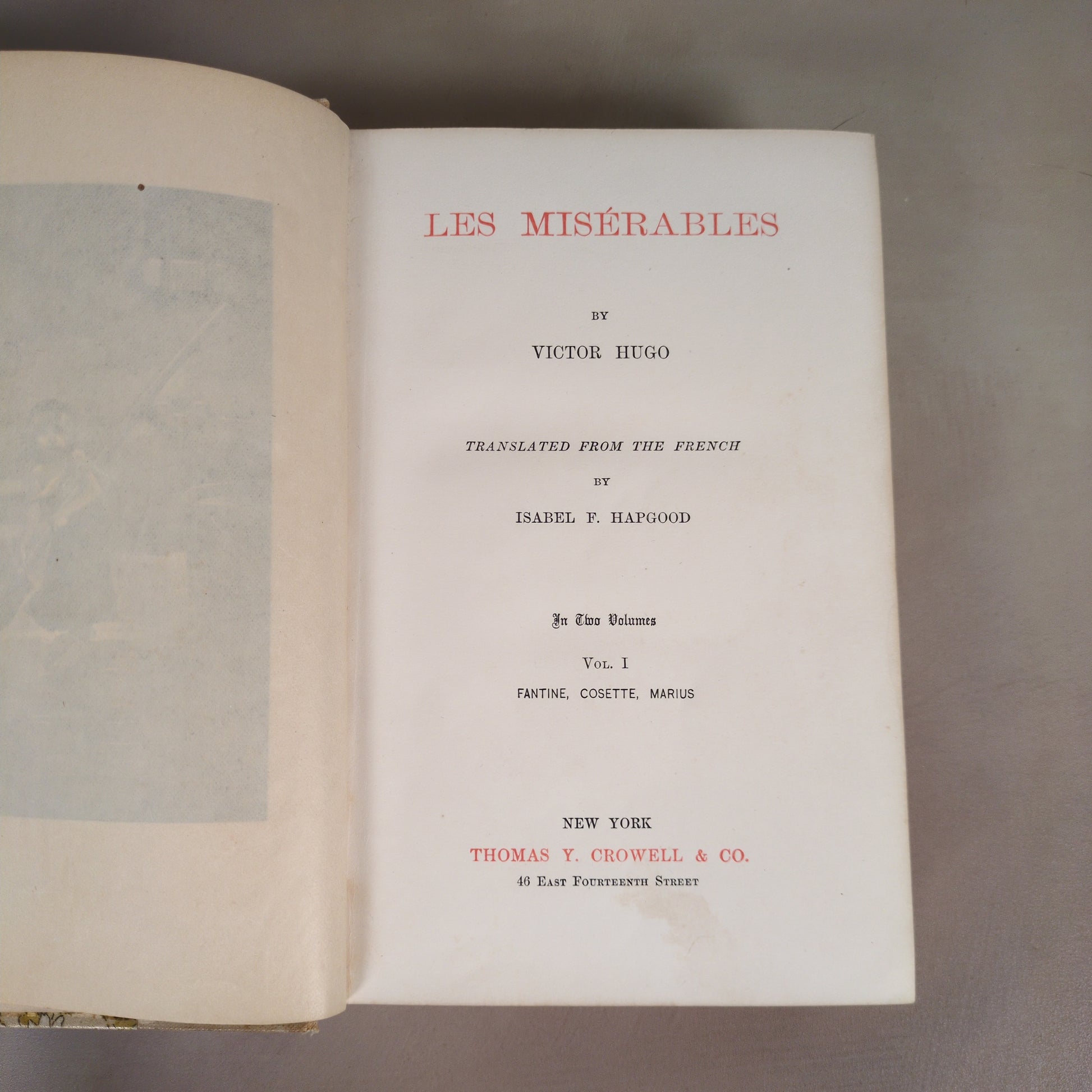 LES MISÉRABLES

BY

VICTOR HUGO

TRANSLATED FROM THE FRENCH

BY

ISABEL F. HAPGOOD

In Two Volumes

VOL. I

FANTINE, COSETTE, MARIUS

NEW YORK

THOMAS Y. CROWELL & CO.

46 EAST FOURTEENTH STREET